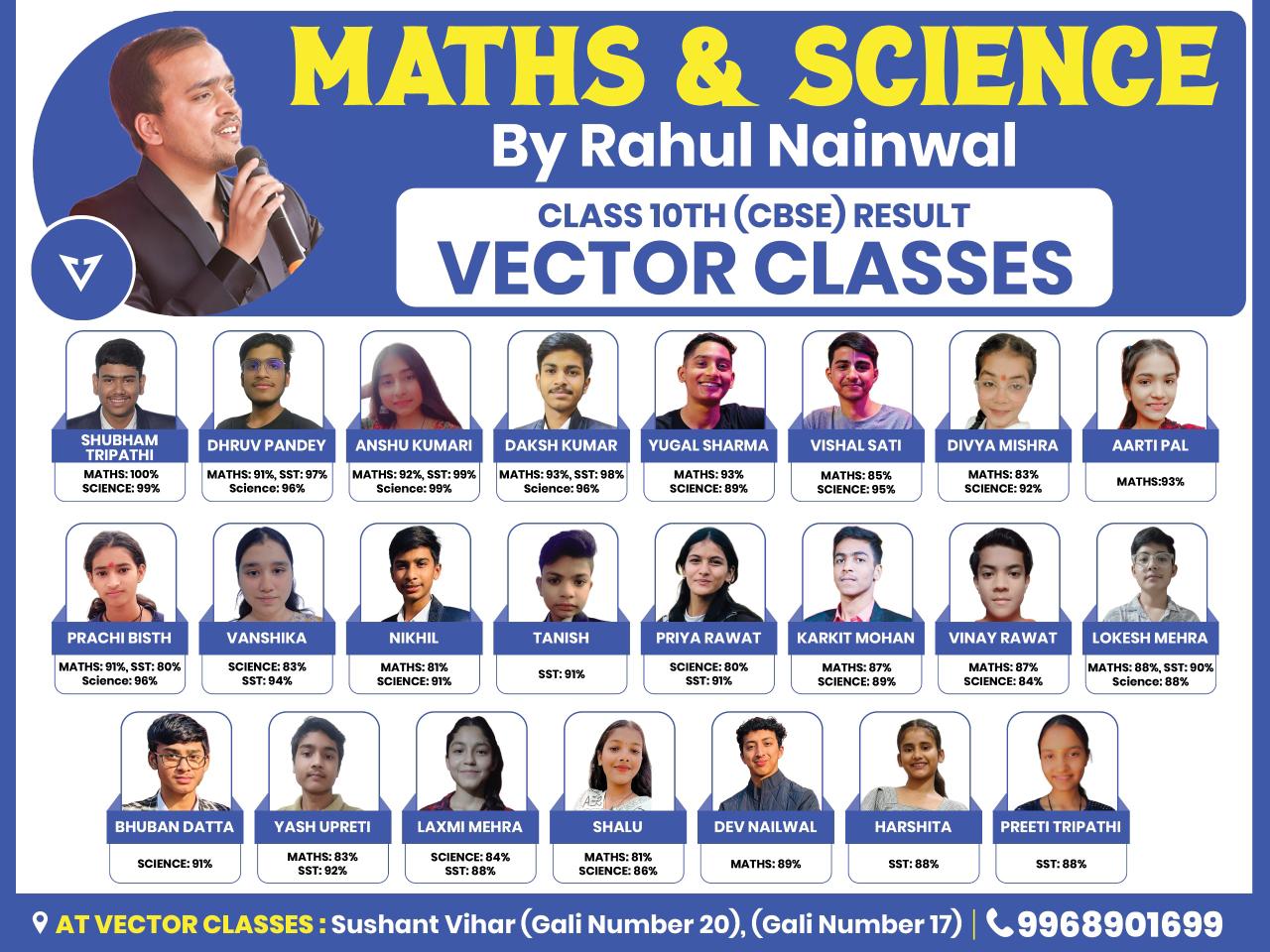 MATHS & SCIENCE
By Rahul Nainwal

CLASS 10TH (CBSE) RESULT
VECTOR CLASSES

SHUBHAM TRIPATHI
MATHS: 100%
SCIENCE: 99%

DHRUV PANDEY
MATHS: 91%, SST: 97%
Science: 96%

ANSHU KUMARI
MATHS: 92%, SST: 99%
Science: 99%

DAKSH KUMAR
MATHS: 93%, SST: 98%
Science: 96%

YUGAL SHARMA
MATHS: 93%
SCIENCE: 89%

VISHAL SATI
MATHS: 85%
SCIENCE: 95%

DIVYA MISHRA
MATHS: 83%
SCIENCE: 92%

AARTI PAL
MATHS:93%

PRACHI BISTH
MATHS: 91%, SST: 80%
Science: 96%

VANSHIKA
SCIENCE: 83%
SST: 94%

NIKHIL
MATHS: 81%
SCIENCE: 91%

TANISH
SST: 91%

PRIYA RAWAT
SCIENCE: 80%
SST: 91%

KARKIT MOHAN
MATHS: 87%
SCIENCE: 89%

VINAY RAWAT
MATHS: 87%
SCIENCE: 84%

LOKESH MEHRA
MATHS: 88%, SST: 90%
Science: 88%

BHUBAN DATTA
SCIENCE: 91%

YASH UPRETI
MATHS: 83%
SST: 92%

LAXMI MEHRA
SCIENCE: 84%
SST: 88%

SHALU
MATHS: 81%
SCIENCE: 86%

DEV NAILWAL
MATHS: 89%

HARSHITA
SST: 88%

PREETI TRIPATHI
SST: 88%

AT VECTOR CLASSES : Sushant Vihar (Gali Number 20), (Gali Number 17) | 9968901699